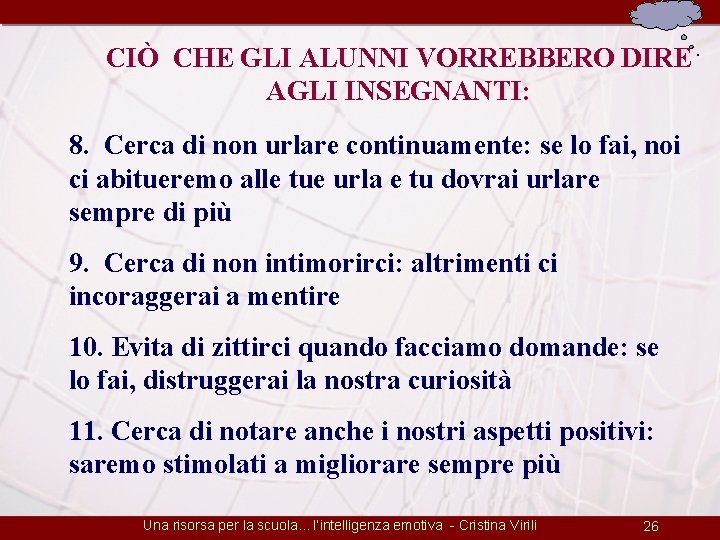 CIÒ CHE GLI ALUNNI VORREBBERO DIRE AGLI INSEGNANTI:

8. Cerca di non urlare continuamente: se lo fai, noi ci abitueremo alle tue urla e tu dovrai urlare sempre di più

9. Cerca di non intimorirci: altrimenti ci incoraggerai a mentire

10. Evita di zittirci quando facciamo domande: se lo fai, distruggerai la nostra curiosità

11. Cerca di notare anche i nostri aspetti positivi: saremo stimolati a migliorare sempre più

Una risorsa per la scuola... l'intelligenza emotiva - Cristina Virili 26